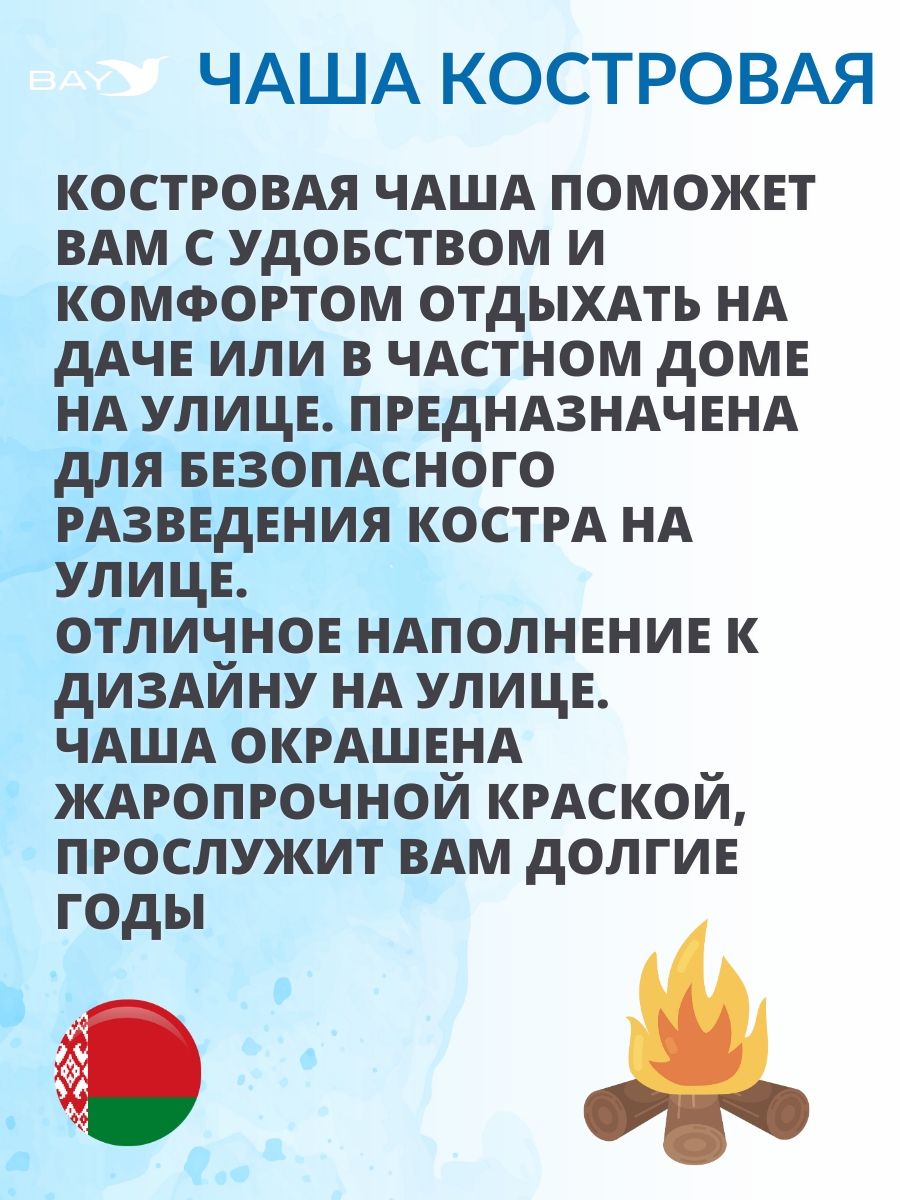 BAY

ЧАША КОСТРОВАЯ

КОСТРОВАЯ ЧАША ПОМОЖЕТ ВАМ С УДОБСТВОМ И КОМФОРТОМ ОТДЫХАТЬ НА ДАЧЕ ИЛИ В ЧАСТНОМ ДОМЕ НА УЛИЦЕ. ПРЕДНАЗНАЧЕНА ДЛЯ БЕЗОПАСНОГО РАЗВЕДЕНИЯ КОСТРА НА УЛИЦЕ.
ОТЛИЧНОЕ НАПОЛНЕНИЕ К ДИЗАЙНУ НА УЛИЦЕ.
ЧАША ОКРАШЕНА ЖАРОПРОЧНОЙ КРАСКОЙ, ПРОСЛУЖИТ ВАМ ДОЛГИЕ ГОДЫ